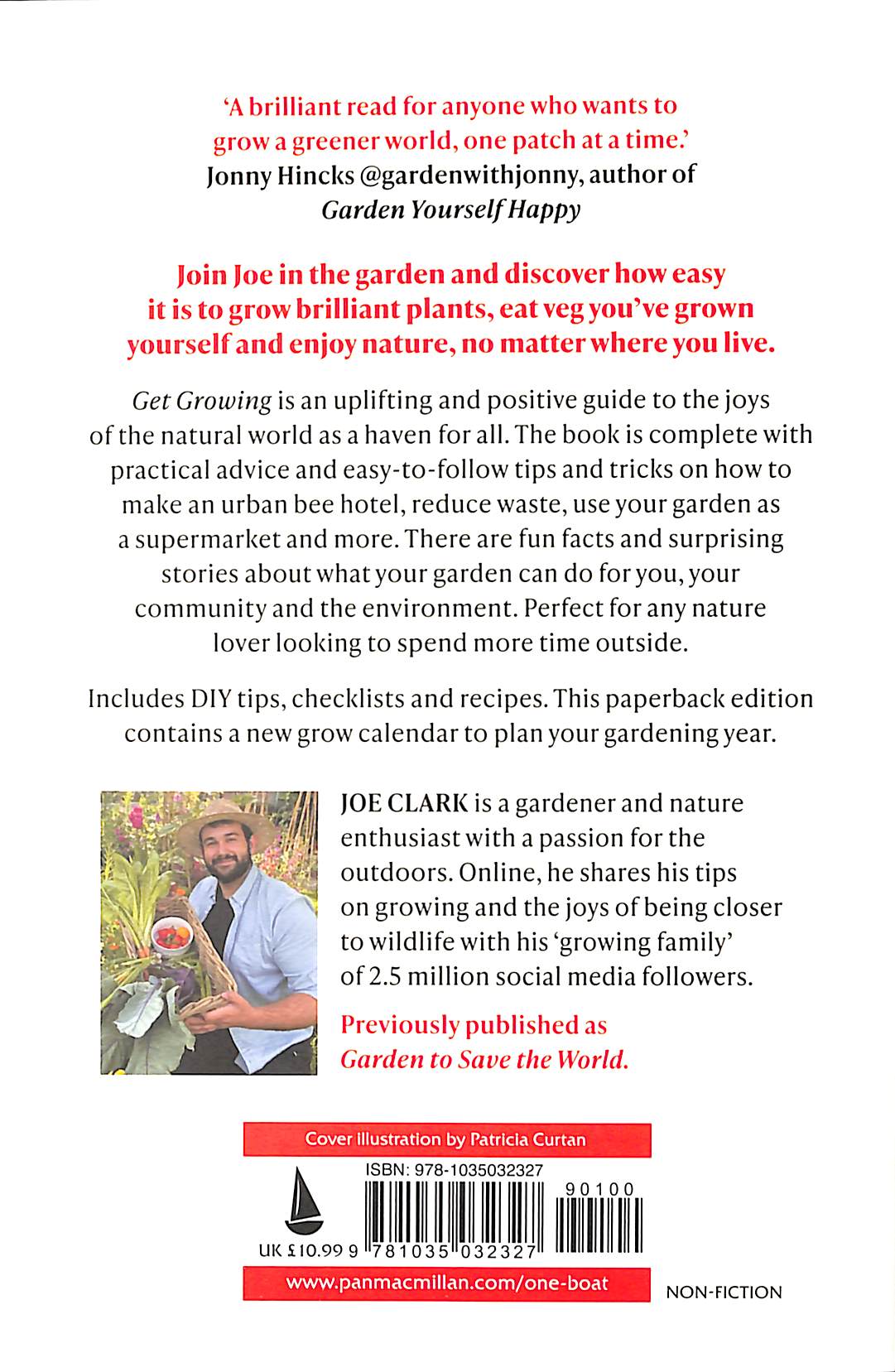 'A brilliant read for anyone who wants to grow a greener world, one patch at a time.'
Jonny Hincks @gardenwithjonny, author of
Garden Yourself Happy

Join Joe in the garden and discover how easy it is to grow brilliant plants, eat veg you've grown yourself and enjoy nature, no matter where you live.

Get Growing is an uplifting and positive guide to the joys of the natural world as a haven for all. The book is complete with practical advice and easy-to-follow tips and tricks on how to make an urban bee hotel, reduce waste, use your garden as a supermarket and more. There are fun facts and surprising stories about what your garden can do for you, your community and the environment. Perfect for any nature lover looking to spend more time outside.

Includes DIY tips, checklists and recipes. This paperback edition contains a new grow calendar to plan your gardening year.

JOE CLARK is a gardener and nature enthusiast with a passion for the outdoors. Online, he shares his tips on growing and the joys of being closer to wildlife with his 'growing family' of 2.5 million social media followers.

Previously published as
Garden to Save the World.

Cover illustration by Patricia Curtan

ISBN: 978-1035032327

90100

UK £10.99 9 781035 032327

www.panmacmillan.com/one-boat

NON-FICTION